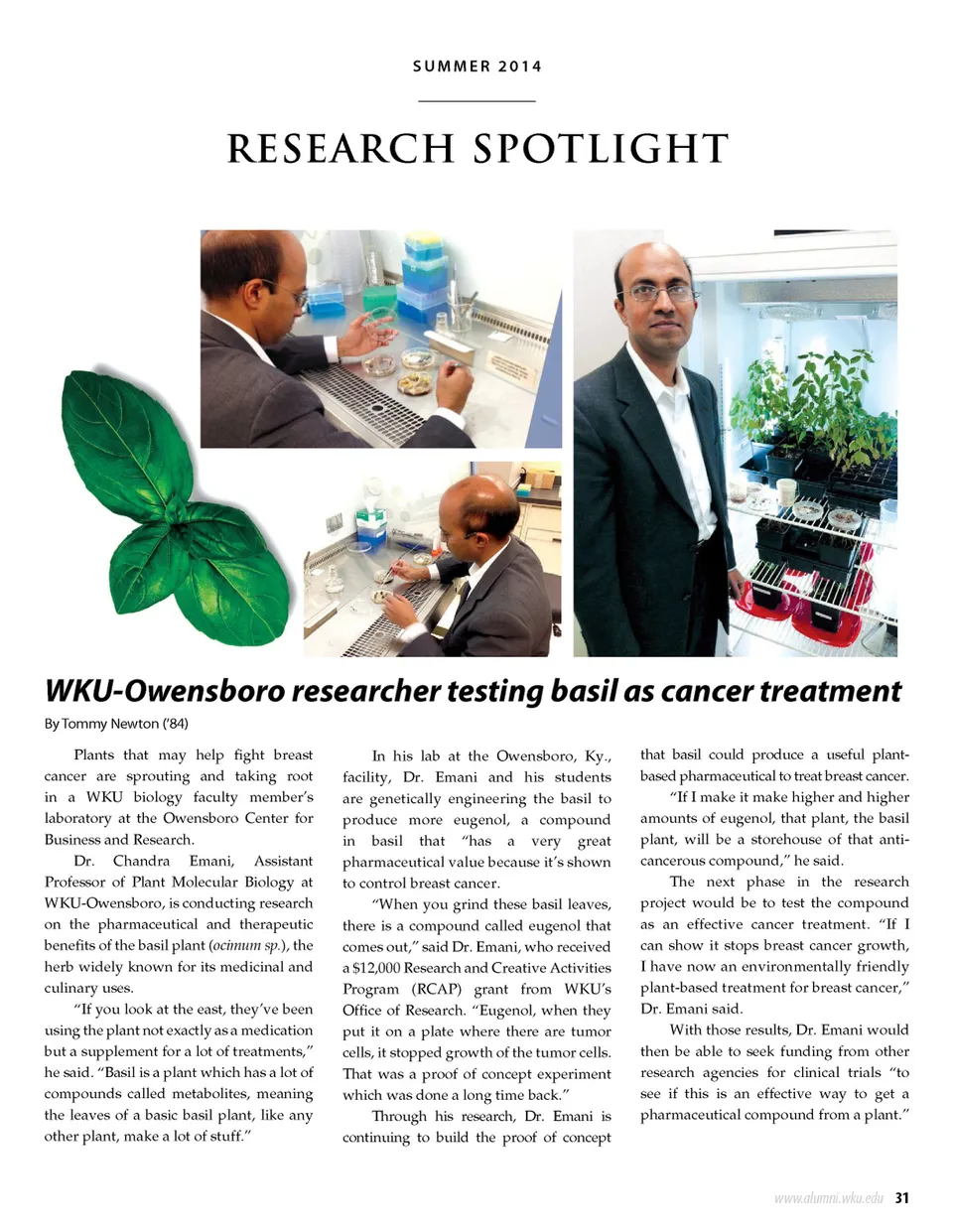 SUMMER 2014

RESEARCH SPOTLIGHT

WKU-Owensboro researcher testing basil as cancer treatment

By Tommy Newton ('84)

Plants that may help fight breast cancer are sprouting and taking root in a WKU biology faculty member's laboratory at the Owensboro Center for Business and Research.

Dr. Chandra Emani, Assistant Professor of Plant Molecular Biology at WKU-Owensboro, is conducting research on the pharmaceutical and therapeutic benefits of the basil plant (ocimum sp.), the herb widely known for its medicinal and culinary uses.

"If you look at the east, they've been using the plant not exactly as a medication but a supplement for a lot of treatments," he said. "Basil is a plant which has a lot of compounds called metabolites, meaning the leaves of a basic basil plant, like any other plant, make a lot of stuff."

In his lab at the Owensboro, Ky., facility, Dr. Emani and his students are genetically engineering the basil to produce more eugenol, a compound in basil that "has a very great pharmaceutical value because it's shown to control breast cancer.

"When you grind these basil leaves, there is a compound called eugenol that comes out," said Dr. Emani, who received a $12,000 Research and Creative Activities Program (RCAP) grant from WKU's Office of Research. "Eugenol, when they put it on a plate where there are tumor cells, it stopped growth of the tumor cells. That was a proof of concept experiment which was done a long time back."

Through his research, Dr. Emani is continuing to build the proof of concept that basil could produce a useful plant-based pharmaceutical to treat breast cancer.

"If I make it make higher and higher amounts of eugenol, that plant, the basil plant, will be a storehouse of that anti-cancerous compound," he said.

The next phase in the research project would be to test the compound as an effective cancer treatment. "If I can show it stops breast cancer growth, I have now an environmentally friendly plant-based treatment for breast cancer," Dr. Emani said.

With those results, Dr. Emani would then be able to seek funding from other research agencies for clinical trials "to see if this is an effective way to get a pharmaceutical compound from a plant."

www.alumni.wku.edu 31